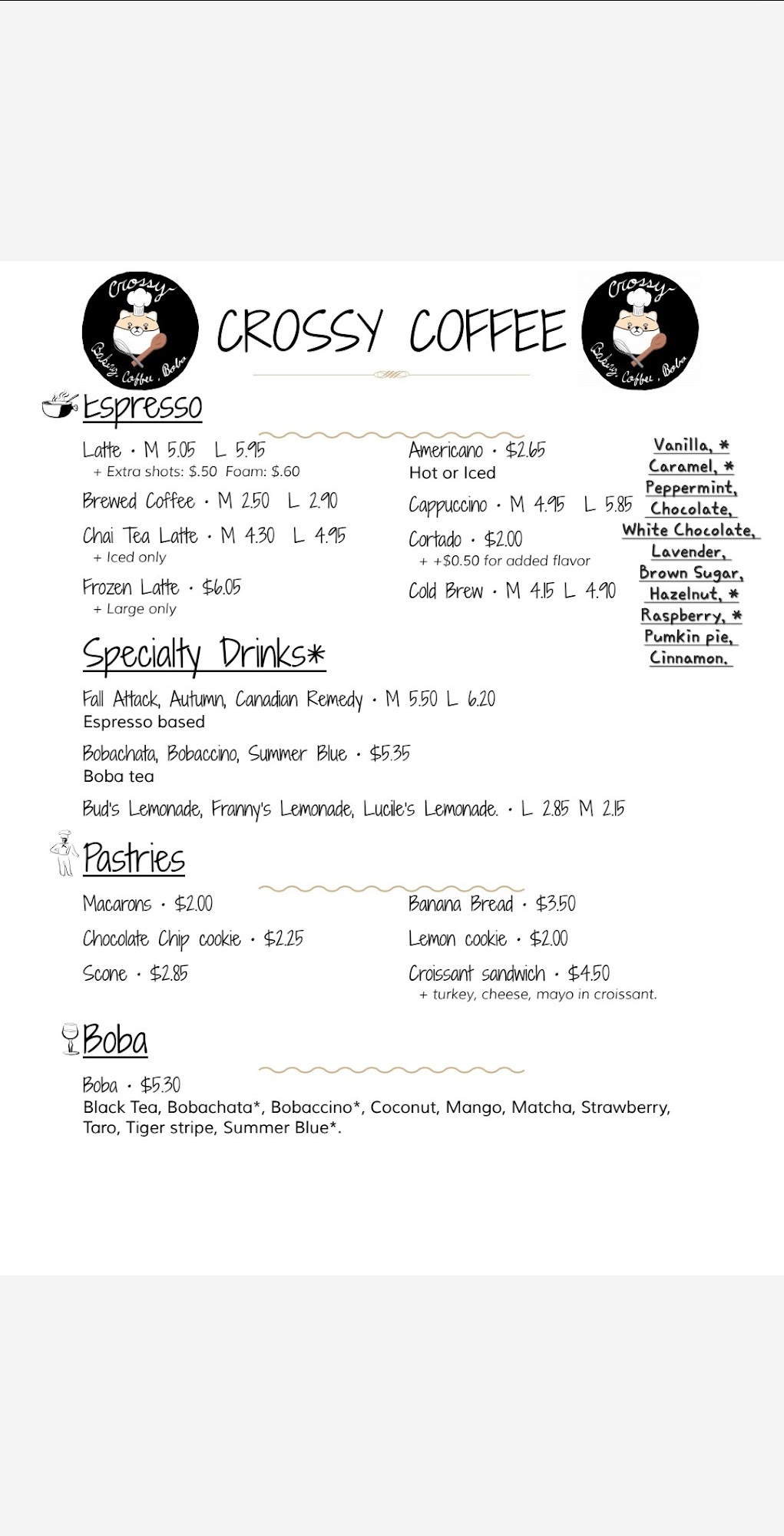 Crossy
Bakery, Coffee, Boba

CROSSY COFFEE

Crossy
Bakery, Coffee, Boba

Espresso

Latte · M 5.05 L 5.95
+ Extra shots: $.50 Foam: $.60

Brewed Coffee · M 2.50 L 2.90

Chai Tea Latte · M 4.30 L 4.95
+ Iced only

Frozen Latte · $6.05
+ Large only

Americano · $2.65
Hot or Iced

Cappuccino · M 4.95 L 5.85

Cortado · $2.00
+ +$0.50 for added flavor

Cold Brew · M 4.15 L 4.90

Vanilla, *
Caramel, *
Peppermint,
Chocolate,
White Chocolate,
Lavender,
Brown Sugar,
Hazelnut, *
Raspberry, *
Pumkin pie,
Cinnamon.

Specialty Drinks*

Fall Attack, Autumn, Canadian Remedy · M 5.50 L 6.20
Espresso based

Bobachata, Bobaccino, Summer Blue · $5.35
Boba tea

Bud's Lemonade, Franny's Lemonade, Lucile's Lemonade. · L 2.85 M 2.15

Pastries

Macarons · $2.00

Chocolate Chip cookie · $2.25

Scone · $2.85

Banana Bread · $3.50

Lemon cookie · $2.00

Croissant sandwich · $4.50
+ turkey, cheese, mayo in croissant.

Boba

Boba · $5.30
Black Tea, Bobachata*, Bobaccino*, Coconut, Mango, Matcha, Strawberry, Taro, Tiger stripe, Summer Blue*.